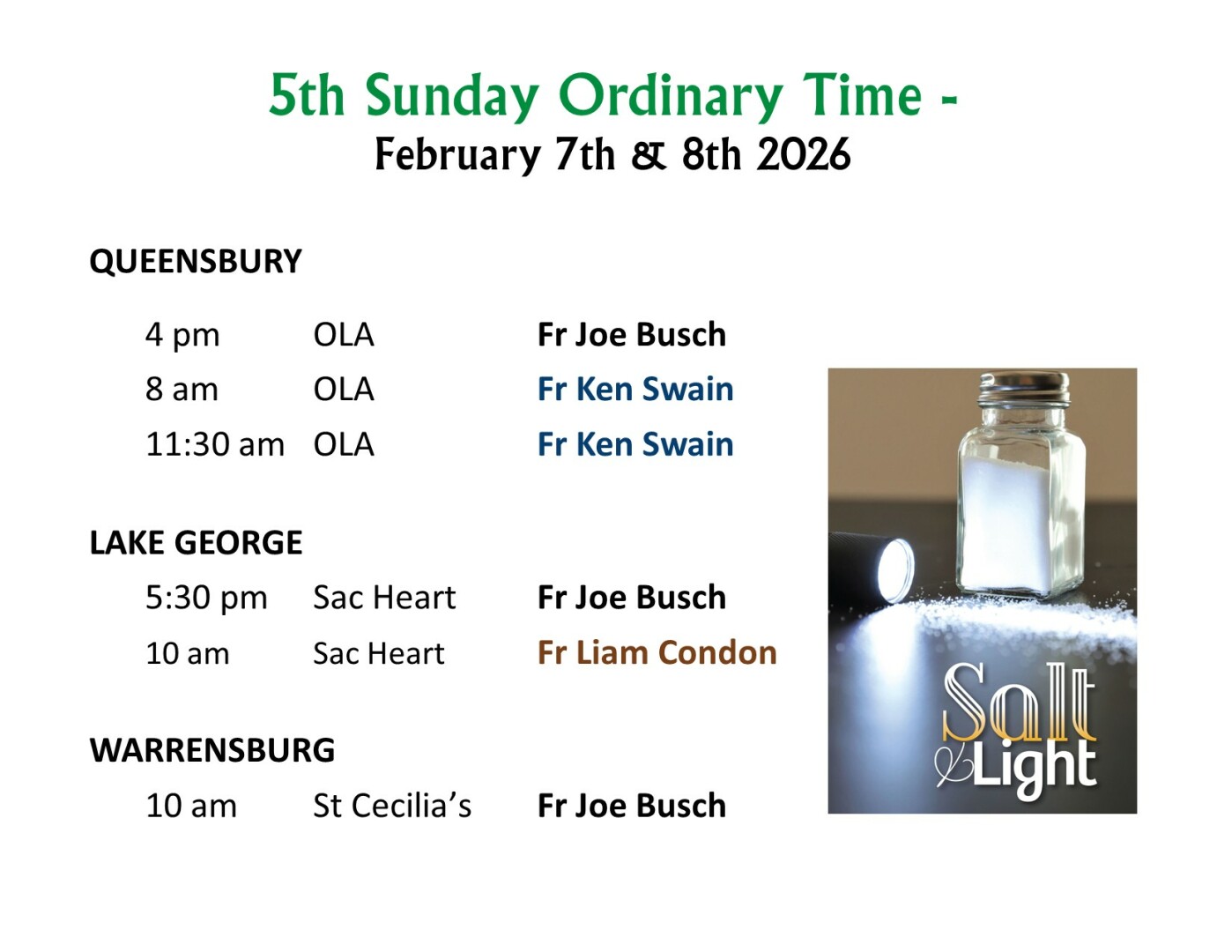 5th Sunday Ordinary Time -
February 7th & 8th 2026

QUEENSBURY

4 pm OLA Fr Joe Busch
8 am OLA Fr Ken Swain
11:30 am OLA Fr Ken Swain

LAKE GEORGE
5:30 pm Sac Heart Fr Joe Busch
10 am Sac Heart Fr Liam Condon

WARRENSBURG
10 am St Cecilia's Fr Joe Busch

Salt
& Light